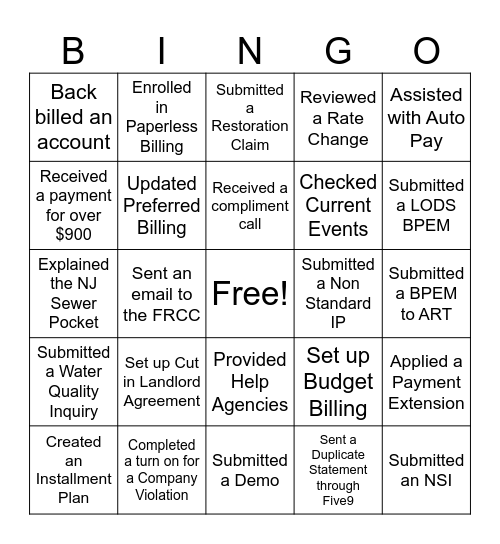 | B | I | N | G | O |
|---|---|---|---|---|
| Back billed an account | Enrolled in Paperless Billing | Submitted a Restoration Claim | Reviewed a Rate Change | Assisted with Auto Pay |
| Received a payment for over $900 | Updated Preferred Billing | Received a compliment call | Checked Current Events | Submitted a LODS BPEM |
| Explained the NJ Sewer Pocket | Sent an email to the FRCC | Free! | Submitted a Non Standard IP | Submitted a BPEM to ART |
| Submitted a Water Quality Inquiry | Set up Cut in Landlord Agreement | Provided Help Agencies | Set up Budget Billing | Applied a Payment Extension |
| Created an Installment Plan | Completed a turn on for a Company Violation | Submitted a Demo | Sent a Duplicate Statement through Five9 | Submitted an NSI |